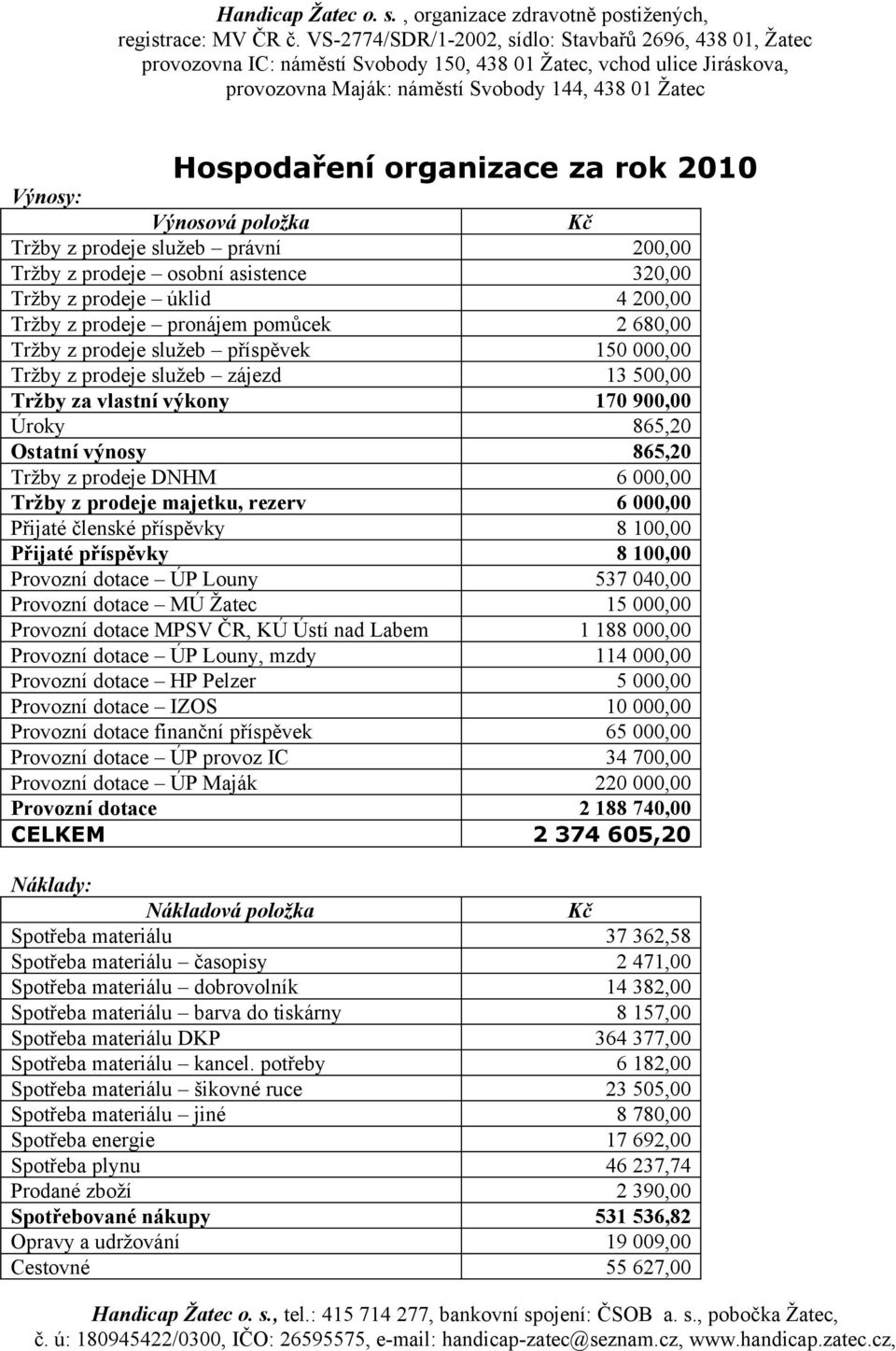 Handicap Žatec o. s. , organizace zdravotně postižených, registrace: MV ČR č. VS-2774/SDR/1-2002, sídlo: Stavbařů 2696, 438 01, Žatec provozovna IC: náměstí Svobody 150, 438 01 Žatec, vchod ulice Jiráskova, provozovna Maják: náměstí Svobody 144, 438 01 Žatec

Hospodaření organizace za rok 2010

Výnosy:

| Výnosová položka | Kč |
|---|---|
| Tržby z prodeje služeb – právní | 200,00 |
| Tržby z prodeje – osobní asistence | 320,00 |
| Tržby z prodeje – úklid | 4 200,00 |
| Tržby z prodeje – pronájem pomůcek | 2 680,00 |
| Tržby z prodeje služeb – příspěvek | 150 000,00 |
| Tržby z prodeje služeb – zájezd | 13 500,00 |
| Tržby za vlastní výkony | 170 900,00 |
| Úroky | 865,20 |
| Ostatní výnosy | 865,20 |
| Tržby z prodeje DNHM | 6 000,00 |
| Tržby z prodeje majetku, rezerv | 6 000,00 |
| Přijaté členské příspěvky | 8 100,00 |
| Přijaté příspěvky | 8 100,00 |
| Provozní dotace – ÚP Louny | 537 040,00 |
| Provozní dotace – MÚ Žatec | 15 000,00 |
| Provozní dotace MPSV ČR, KÚ Ústí nad Labem | 1 188 000,00 |
| Provozní dotace – ÚP Louny, mzdy | 114 000,00 |
| Provozní dotace – HP Pelzer | 5 000,00 |
| Provozní dotace – IZOS | 10 000,00 |
| Provozní dotace finanční příspěvek | 65 000,00 |
| Provozní dotace – ÚP provoz IC | 34 700,00 |
| Provozní dotace – ÚP Maják | 220 000,00 |
| Provozní dotace | 2 188 740,00 |
| CELKEM | 2 374 605,20 |

Náklady:

| Nákladová položka | Kč |
|---|---|
| Spotřeba materiálu | 37 362,58 |
| Spotřeba materiálu – časopisy | 2 471,00 |
| Spotřeba materiálu – dobrovolník | 14 382,00 |
| Spotřeba materiálu – barva do tiskárny | 8 157,00 |
| Spotřeba materiálu DKP | 364 377,00 |
| Spotřeba materiálu – kancel. potřeby | 6 182,00 |
| Spotřeba materiálu – šikovné ruce | 23 505,00 |
| Spotřeba materiálu – jiné | 8 780,00 |
| Spotřeba energie | 17 692,00 |
| Spotřeba plynu | 46 237,74 |
| Prodané zboží | 2 390,00 |
| Spotřebované nákupy | 531 536,82 |
| Opravy a udržování | 19 009,00 |
| Cestovné | 55 627,00 |

Handicap Žatec o. s., tel.: 415 714 277, bankovní spojení: ČSOB a. s., pobočka Žatec, č. ú: 180945422/0300, IČO: 26595575, e-mail: handicap-zatec@seznam.cz, www.handicap.zatec.cz,